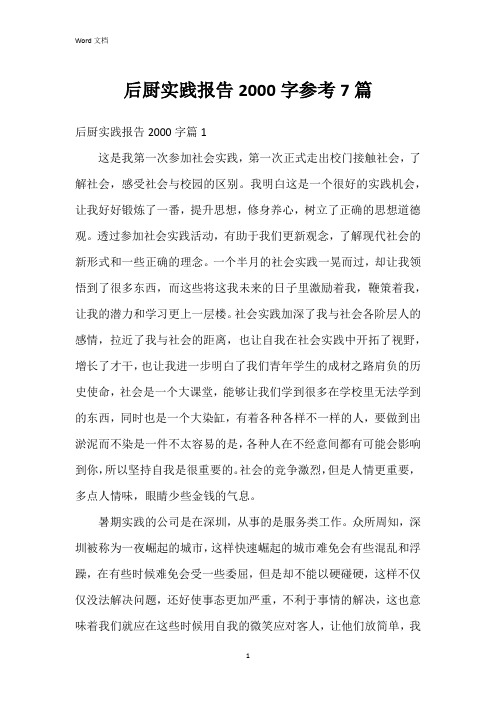 Word 文档

后厨实践报告 2000 字参考 7 篇

后厨实践报告 2000 字篇 1

这是我第一次参加社会实践，第一次正式走出校门接触社会，了解社会，感受社会与校园的区别。我明白这是一个很好的实践机会，让我好好锻炼了一番，提升思想，修身养心，树立了正确的思想道德观。透过参加社会实践活动，有助于我们更新观念，了解现代社会的新形式和一些正确的理念。一个半月的社会实践一晃而过，却让我领悟到了很多东西，而这些将这我未来的日子里激励着我，鞭策着我，让我的潜力和学习更上一层楼。社会实践加深了我与社会各阶层人的感情，拉近了我与社会的距离，也让自我在社会实践中开拓了视野，增长了才干，也让我进一步明白了我们青年学生的成材之路肩负的历史使命，社会是一个大课堂，能够让我们学到很多在学校里无法学到的东西，同时也是一个大染缸，有着各种各样不一样的人，要做到出淤泥而不染是一件不太容易的是，各种人在不经意间都有可能会影响到你，所以坚持自我是很重要的。社会的竞争激烈，但是人情更重要，多点人情味，眼睛少些金钱的气息。

暑期实践的公司是在深圳，从事的是服务类工作。众所周知，深圳被称为一夜崛起的城市，这样快速崛起的城市难免会有些混乱和浮躁，在有些时候难免会受一些委屈，但是却不能以硬碰硬，这样不仅仅没法解决问题，还好使事态更加严重，不利于事情的解决，这也意味着我们就应在这些时候用自我的微笑应对客人，让他们放简单，我

1